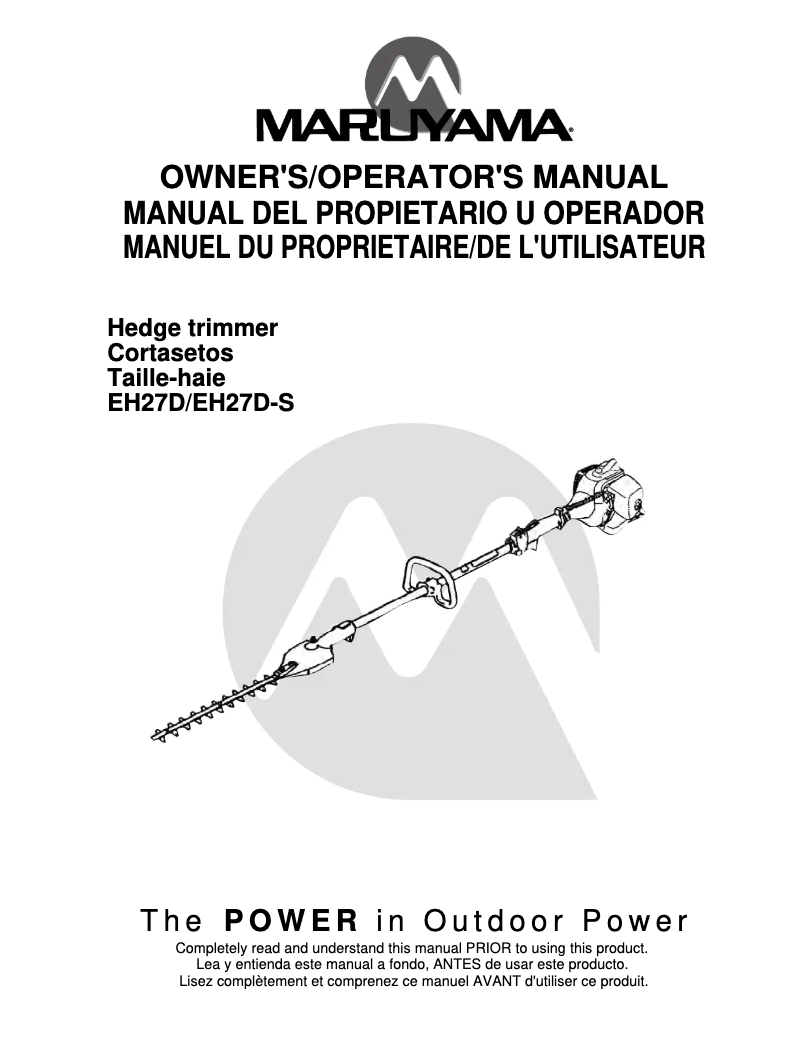 MARUYAMA®

OWNER'S/OPERATOR'S MANUAL
MANUAL DEL PROPIETARIO U OPERADOR
MANUEL DU PROPRIETAIRE/DE L'UTILISATEUR

Hedge trimmer
Cortasetos
Taille-haie
EH27D/EH27D-S

The POWER in Outdoor Power

Completely read and understand this manual PRIOR to using this product.
Lea y entienda este manual a fondo, ANTES de usar este producto.
Lisez complètement et comprenez ce manuel AVANT d'utiliser ce produit.